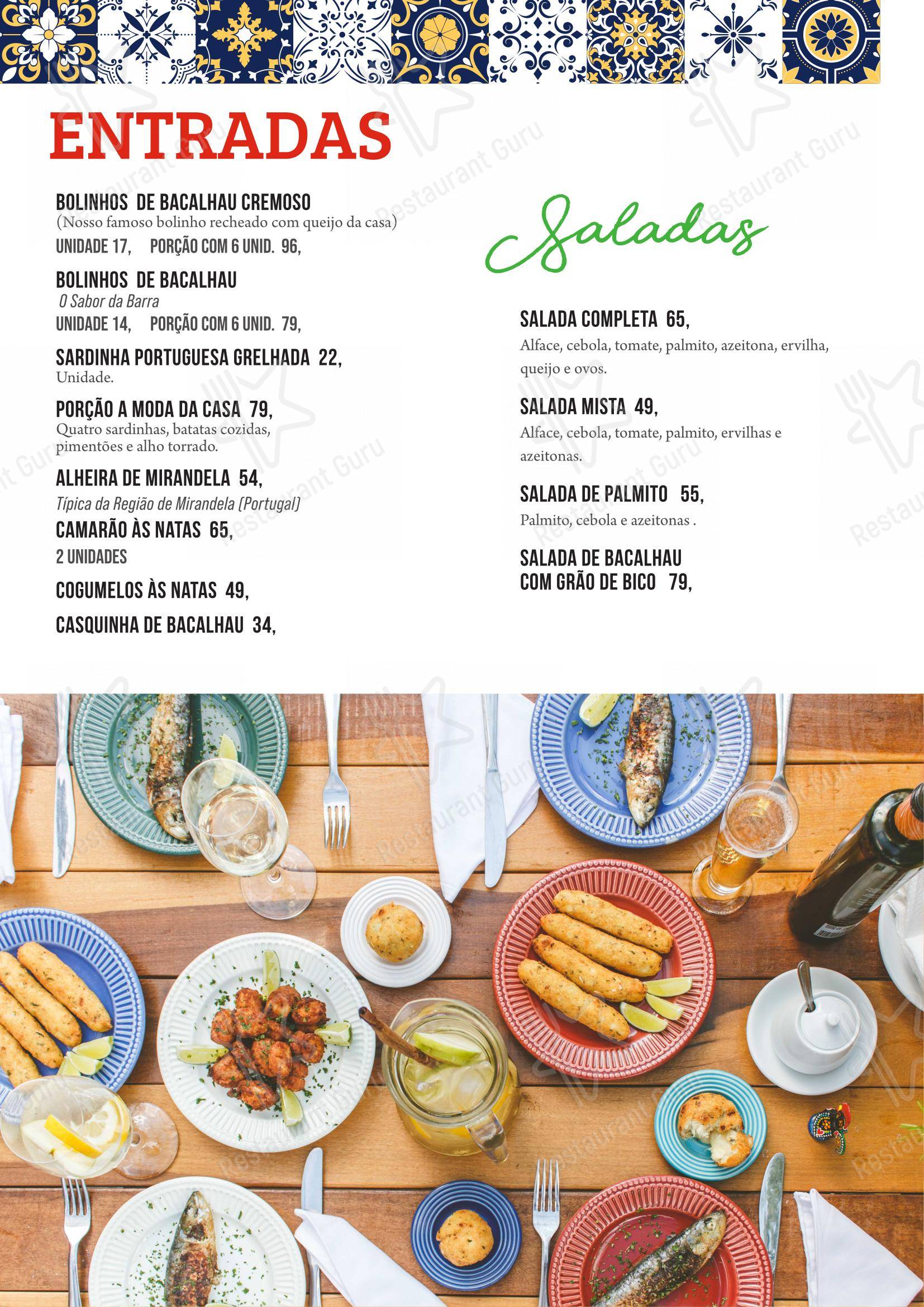 ENTRADAS

BOLINHOS DE BACALHAU CREMOSO
(Nosso famoso bolinho recheado com queijo da casa)
UNIDADE 17, PORÇÃO COM 6 UNID. 96,

BOLINHOS DE BACALHAU
O Sabor da Barra
UNIDADE 14, PORÇÃO COM 6 UNID. 79,

SARDINHA PORTUGUESA GRELHADA 22,
Unidade.

PORÇÃO A MODA DA CASA 79,
Quatro sardinhas, batatas cozidas, pimentões e alho torrado.

ALHEIRA DE MIRANDELA 54,
Típica da Região de Mirandela (Portugal)

CAMARÃO ÀS NATAS 65,
2 UNIDADES

COGUMELOS ÀS NATAS 49,

CASQUINHA DE BACALHAU 34,

Saladas

SALADA COMPLETA 65,
Alface, cebola, tomate, palmito, azeitona, ervilha, queijo e ovos.

SALADA MISTA 49,
Alface, cebola, tomate, palmito, ervilhas e azeitonas.

SALADA DE PALMITO 55,
Palmito, cebola e azeitonas .

SALADA DE BACALHAU COM GRÃO DE BICO 79,

Restaurant Guru